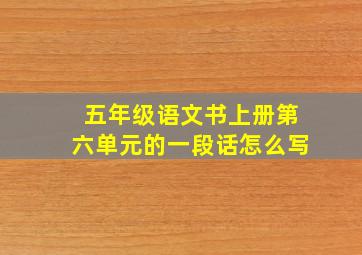 五年级语文书上册第六单元的一段话怎么写